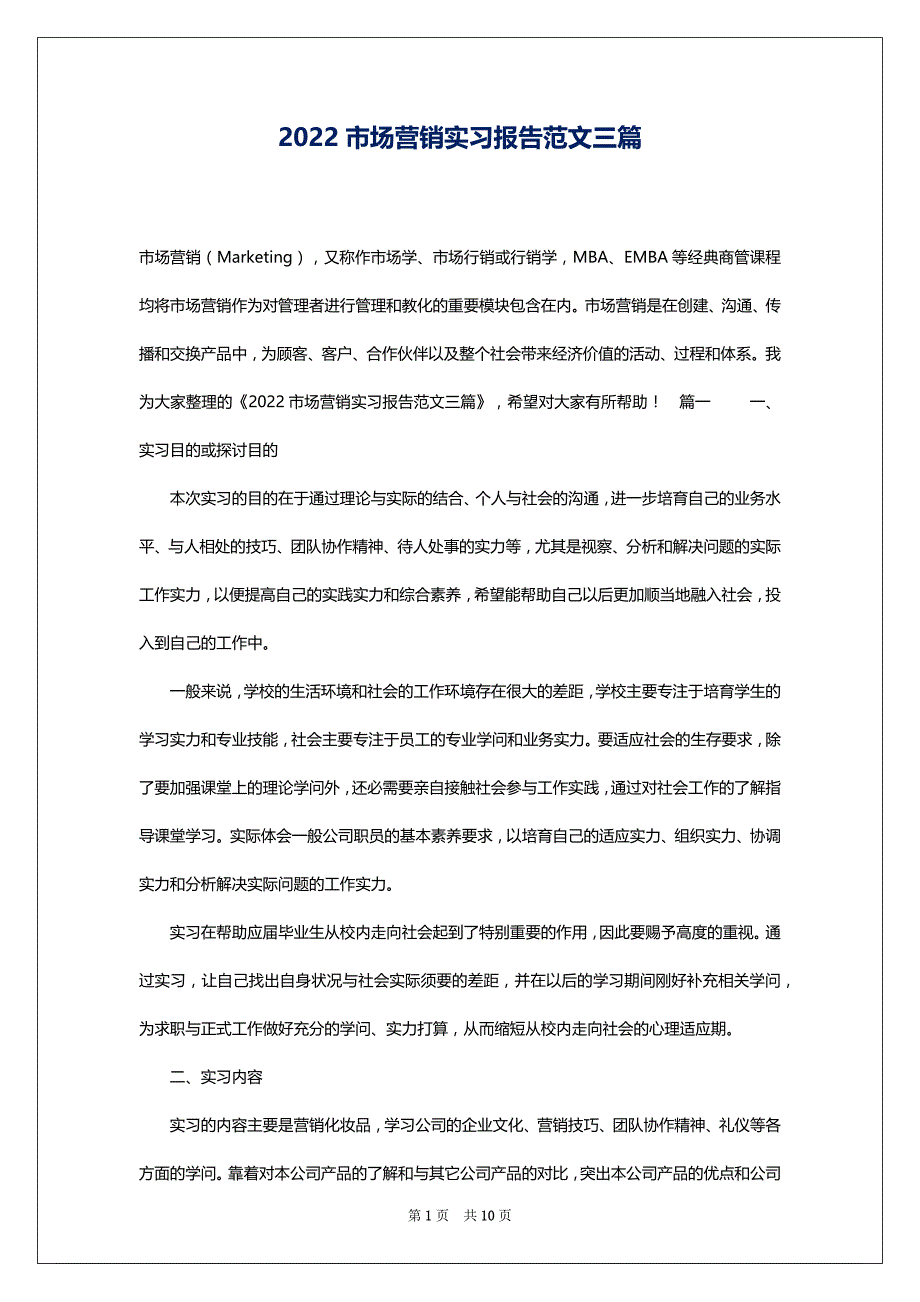 2022 市场营销实习报告范文三篇

市场营销（Marketing），又称作市场学、市场行销或行销学，MBA、EMBA 等经典商管课程均将市场营销作为对管理者进行管理和教化的重要模块包含在内。市场营销是在创建、沟通、传播和交换产品中，为顾客、客户、合作伙伴以及整个社会带来经济价值的活动、过程和体系。我为大家整理的《2022 市场营销实习报告范文三篇》，希望对大家有所帮助！　篇一　　一、实习目的或探讨目的

本次实习的目的在于通过理论与实际的结合、个人与社会的沟通，进一步培育自己的业务水平、与人相处的技巧、团队协作精神、待人处事的实力等，尤其是视察、分析和解决问题的实际工作实力，以便提高自己的实践实力和综合素养，希望能帮助自己以后更加顺当地融入社会，投入到自己的工作中。

一般来说，学校的生活环境和社会的工作环境存在很大的差距，学校主要专注于培育学生的学习实力和专业技能，社会主要专注于员工的专业学问和业务实力。要适应社会的生存要求，除了要加强课堂上的理论学问外，还必需要亲自接触社会参与工作实践，通过对社会工作的了解指导课堂学习。实际体会一般公司职员的基本素养要求，以培育自己的适应实力、组织实力、协调实力和分析解决实际问题的工作实力。

实习在帮助应届毕业生从校内走向社会起到了特别重要的作用，因此要赐予高度的重视。通过实习，让自己找出自身状况与社会实际须要的差距，并在以后的学习期间刚好补充相关学问，为求职与正式工作做好充分的学问、实力打算，从而缩短从校内走向社会的心理适应期。

二、实习内容

实习的内容主要是营销化妆品，学习公司的企业文化、营销技巧、团队协作精神、礼仪等各方面的学问。靠着对本公司产品的了解和与其它公司产品的对比，突出本公司产品的优点和公司

第 1 页　共 10 页